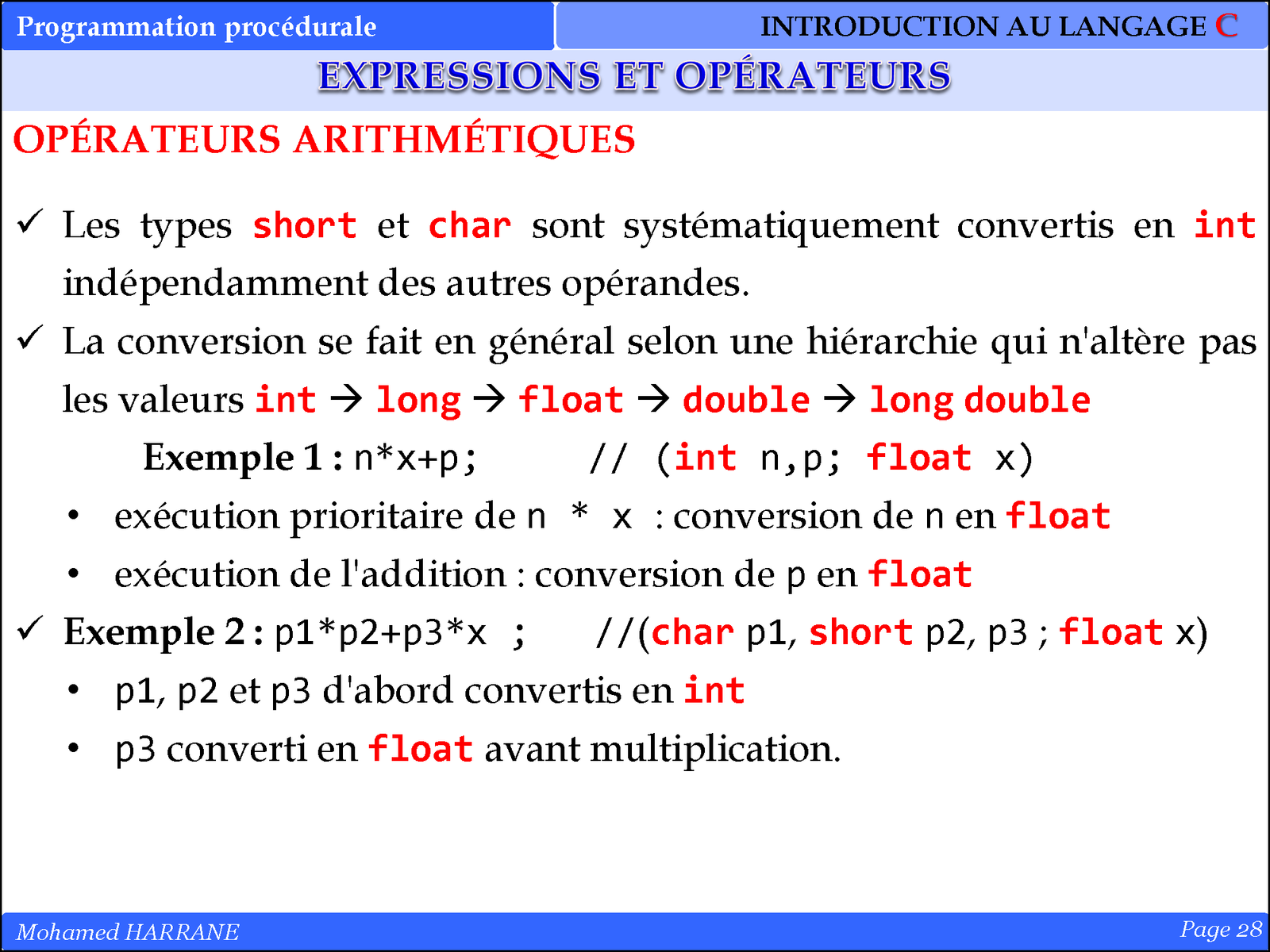 Programmation procédurale

INTRODUCTION AU LANGAGE C

EXPRESSIONS ET OPÉRATEURS

OPÉRATEURS ARITHMÉTIQUES

✓ Les types short et char sont systématiquement convertis en int indépendamment des autres opérandes.

✓ La conversion se fait en général selon une hiérarchie qui n'altère pas les valeurs int → long → float → double → long double

Exemple 1 : n*x+p;    // (int n,p; float x)

• exécution prioritaire de n * x : conversion de n en float

• exécution de l'addition : conversion de p en float

✓ Exemple 2 : p1*p2+p3*x ;    //(char p1, short p2, p3 ; float x)

• p1, p2 et p3 d'abord convertis en int

• p3 converti en float avant multiplication.

Mohamed HARRANE

Page 28